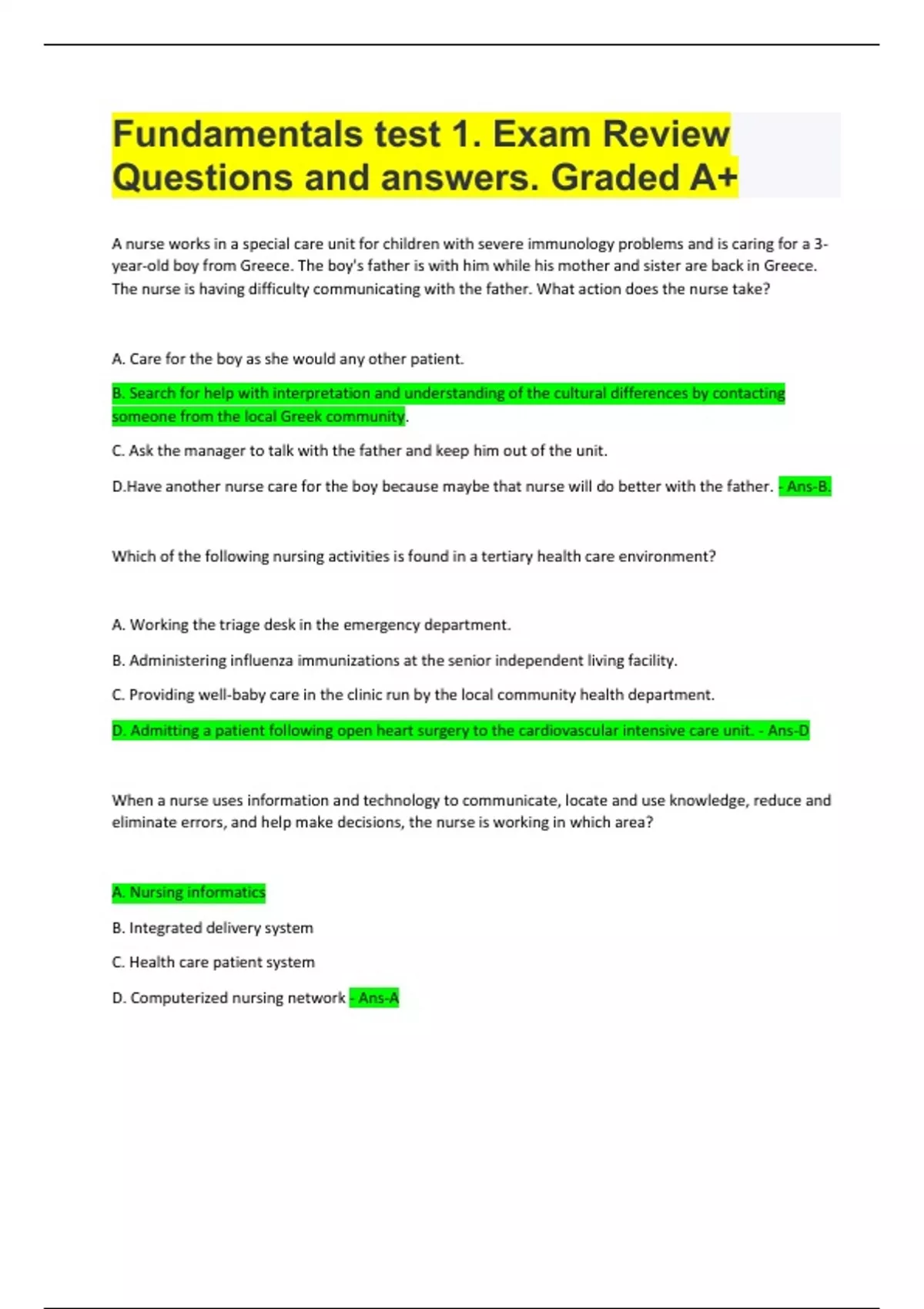 Fundamentals test 1. Exam Review Questions and answers. Graded A+

A nurse works in a special care unit for children with severe immunology problems and is caring for a 3-year-old boy from Greece. The boy's father is with him while his mother and sister are back in Greece. The nurse is having difficulty communicating with the father. What action does the nurse take?

A. Care for the boy as she would any other patient.

B. Search for help with interpretation and understanding of the cultural differences by contacting someone from the local Greek community.

C. Ask the manager to talk with the father and keep him out of the unit.

D.Have another nurse care for the boy because maybe that nurse will do better with the father. - Ans-B.

Which of the following nursing activities is found in a tertiary health care environment?

A. Working the triage desk in the emergency department.

B. Administering influenza immunizations at the senior independent living facility.

C. Providing well-baby care in the clinic run by the local community health department.

D. Admitting a patient following open heart surgery to the cardiovascular intensive care unit. - Ans-D

When a nurse uses information and technology to communicate, locate and use knowledge, reduce and eliminate errors, and help make decisions, the nurse is working in which area?

A. Nursing informatics

B. Integrated delivery system

C. Health care patient system

D. Computerized nursing network - Ans-A